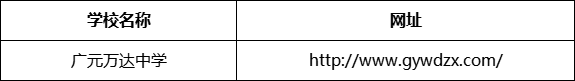 | 学校名称 | 网址 |
|---|---|
| 广元万达中学 | http://www.gywdzx.com/ |